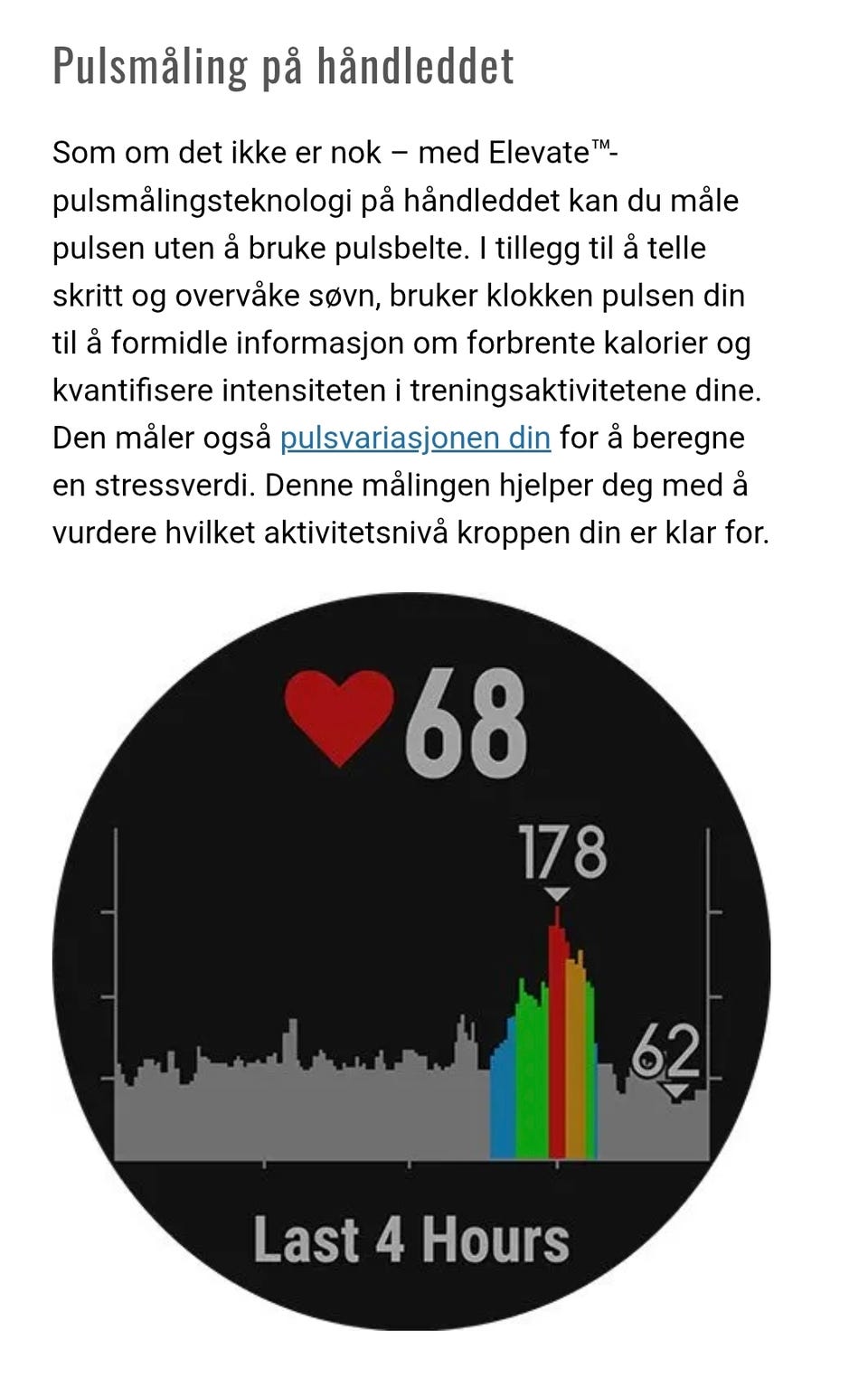 Pulsmåling på håndleddet

Som om det ikke er nok – med Elevate™-pulsmålingsteknologi på håndleddet kan du måle pulsen uten å bruke pulsbelte. I tillegg til å telle skritt og overvåke søvn, bruker klokken pulsen din til å formidle informasjon om forbrente kalorier og kvantifisere intensiteten i treningsaktivitetene dine. Den måler også pulsvariasjonen din for å beregne en stressverdi. Denne målingen hjelper deg med å vurdere hvilket aktivitetsnivå kroppen din er klar for.

68

178

62

Last 4 Hours